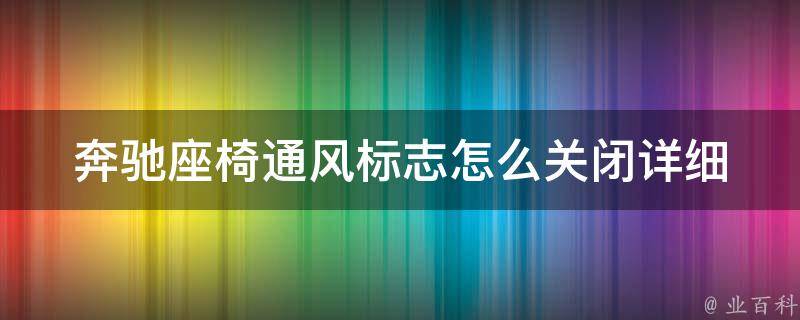 奔驰座椅通风标志怎么关闭详细

@ 业百科